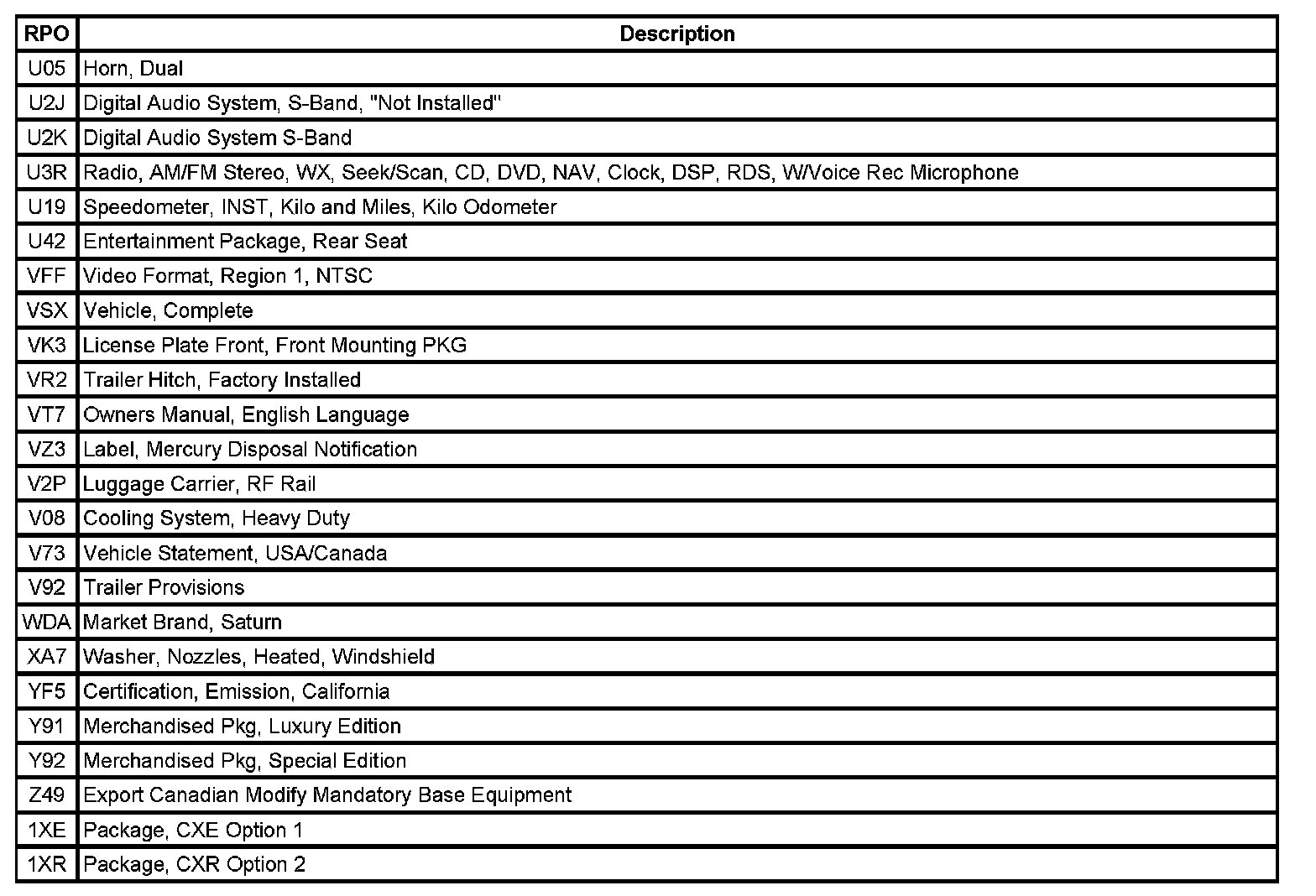 | RPO | Description |
|---|---|
| U05 | Horn, Dual |
| U2J | Digital Audio System, S-Band, "Not Installed" |
| U2K | Digital Audio System S-Band |
| U3R | Radio, AM/FM Stereo, WX, Seek/Scan, CD, DVD, NAV, Clock, DSP, RDS, W/Voice Rec Microphone |
| U19 | Speedometer, INST, Kilo and Miles, Kilo Odometer |
| U42 | Entertainment Package, Rear Seat |
| VFF | Video Format, Region 1, NTSC |
| VSX | Vehicle, Complete |
| VK3 | License Plate Front, Front Mounting PKG |
| VR2 | Trailer Hitch, Factory Installed |
| VT7 | Owners Manual, English Language |
| VZ3 | Label, Mercury Disposal Notification |
| V2P | Luggage Carrier, RF Rail |
| V08 | Cooling System, Heavy Duty |
| V73 | Vehicle Statement, USA/Canada |
| V92 | Trailer Provisions |
| WDA | Market Brand, Saturn |
| XA7 | Washer, Nozzles, Heated, Windshield |
| YF5 | Certification, Emission, California |
| Y91 | Merchandised Pkg, Luxury Edition |
| Y92 | Merchandised Pkg, Special Edition |
| Z49 | Export Canadian Modify Mandatory Base Equipment |
| 1XE | Package, CXE Option 1 |
| 1XR | Package, CXR Option 2 |